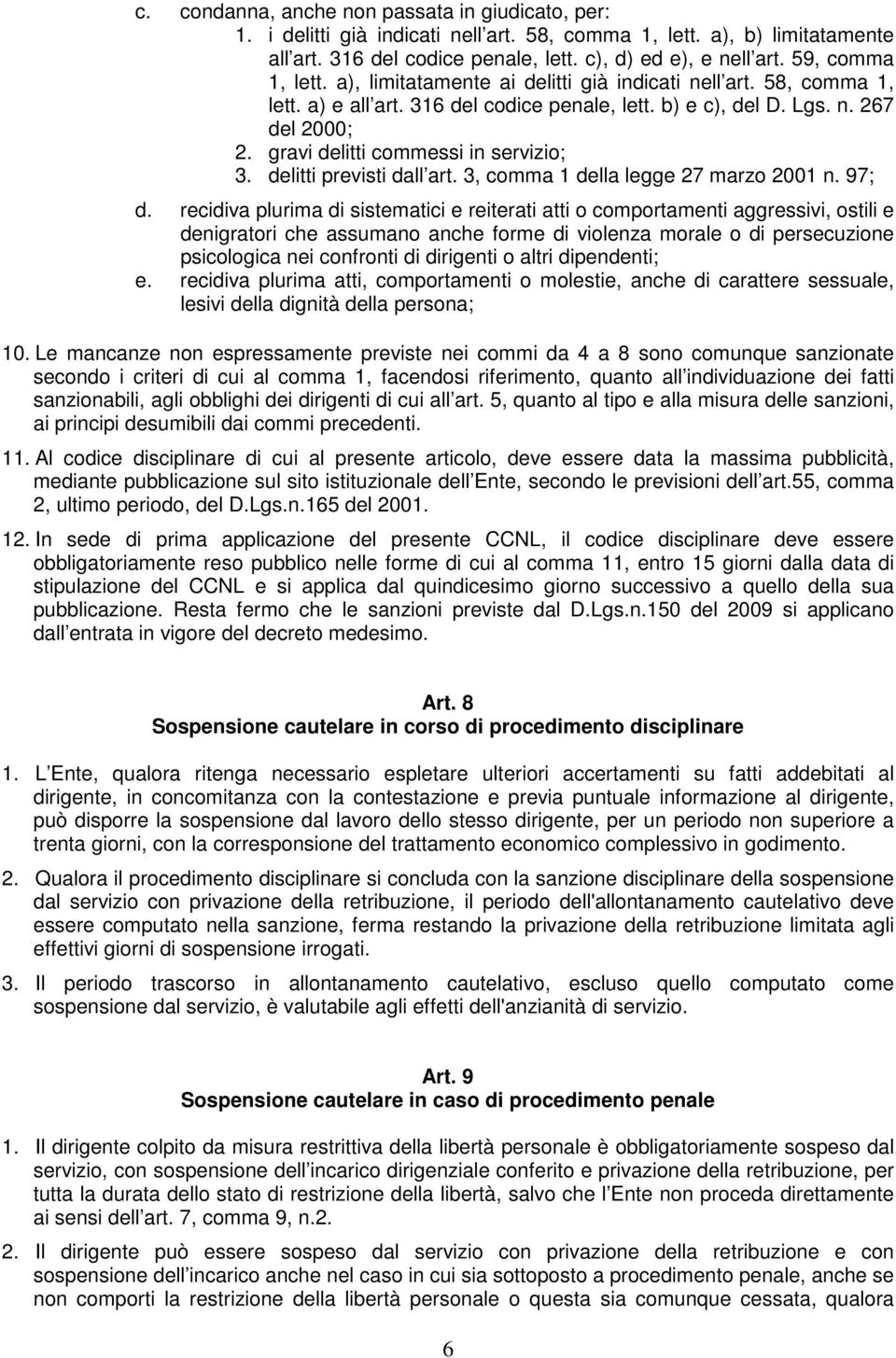 c. condanna, anche non passata in giudicato, per:
1. i delitti già indicati nell art. 58, comma 1, lett. a), b) limitatamente all art. 316 del codice penale, lett. c), d) ed e), e nell art. 59, comma 1, lett. a), limitatamente ai delitti già indicati nell art. 58, comma 1, lett. a) e all art. 316 del codice penale, lett. b) e c), del D. Lgs. n. 267 del 2000;
2. gravi delitti commessi in servizio;
3. delitti previsti dall art. 3, comma 1 della legge 27 marzo 2001 n. 97;
d. recidiva plurima di sistematici e reiterati atti o comportamenti aggressivi, ostili e denigratori che assumano anche forme di violenza morale o di persecuzione psicologica nei confronti di dirigenti o altri dipendenti;
e. recidiva plurima atti, comportamenti o molestie, anche di carattere sessuale, lesivi della dignità della persona;

10. Le mancanze non espressamente previste nei commi da 4 a 8 sono comunque sanzionate secondo i criteri di cui al comma 1, facendosi riferimento, quanto all individuazione dei fatti sanzionabili, agli obblighi dei dirigenti di cui all art. 5, quanto al tipo e alla misura delle sanzioni, ai principi desumibili dai commi precedenti.

11. Al codice disciplinare di cui al presente articolo, deve essere data la massima pubblicità, mediante pubblicazione sul sito istituzionale dell Ente, secondo le previsioni dell art.55, comma 2, ultimo periodo, del D.Lgs.n.165 del 2001.

12. In sede di prima applicazione del presente CCNL, il codice disciplinare deve essere obbligatoriamente reso pubblico nelle forme di cui al comma 11, entro 15 giorni dalla data di stipulazione del CCNL e si applica dal quindicesimo giorno successivo a quello della sua pubblicazione. Resta fermo che le sanzioni previste dal D.Lgs.n.150 del 2009 si applicano dall entrata in vigore del decreto medesimo.

Art. 8
Sospensione cautelare in corso di procedimento disciplinare

1. L Ente, qualora ritenga necessario espletare ulteriori accertamenti su fatti addebitati al dirigente, in concomitanza con la contestazione e previa puntuale informazione al dirigente, può disporre la sospensione dal lavoro dello stesso dirigente, per un periodo non superiore a trenta giorni, con la corresponsione del trattamento economico complessivo in godimento.

2. Qualora il procedimento disciplinare si concluda con la sanzione disciplinare della sospensione dal servizio con privazione della retribuzione, il periodo dell'allontanamento cautelativo deve essere computato nella sanzione, ferma restando la privazione della retribuzione limitata agli effettivi giorni di sospensione irrogati.

3. Il periodo trascorso in allontanamento cautelativo, escluso quello computato come sospensione dal servizio, è valutabile agli effetti dell'anzianità di servizio.

Art. 9
Sospensione cautelare in caso di procedimento penale

1. Il dirigente colpito da misura restrittiva della libertà personale è obbligatoriamente sospeso dal servizio, con sospensione dell incarico dirigenziale conferito e privazione della retribuzione, per tutta la durata dello stato di restrizione della libertà, salvo che l Ente non proceda direttamente ai sensi dell art. 7, comma 9, n.2.

2. Il dirigente può essere sospeso dal servizio con privazione della retribuzione e con sospensione dell incarico anche nel caso in cui sia sottoposto a procedimento penale, anche se non comporti la restrizione della libertà personale o questa sia comunque cessata, qualora

6